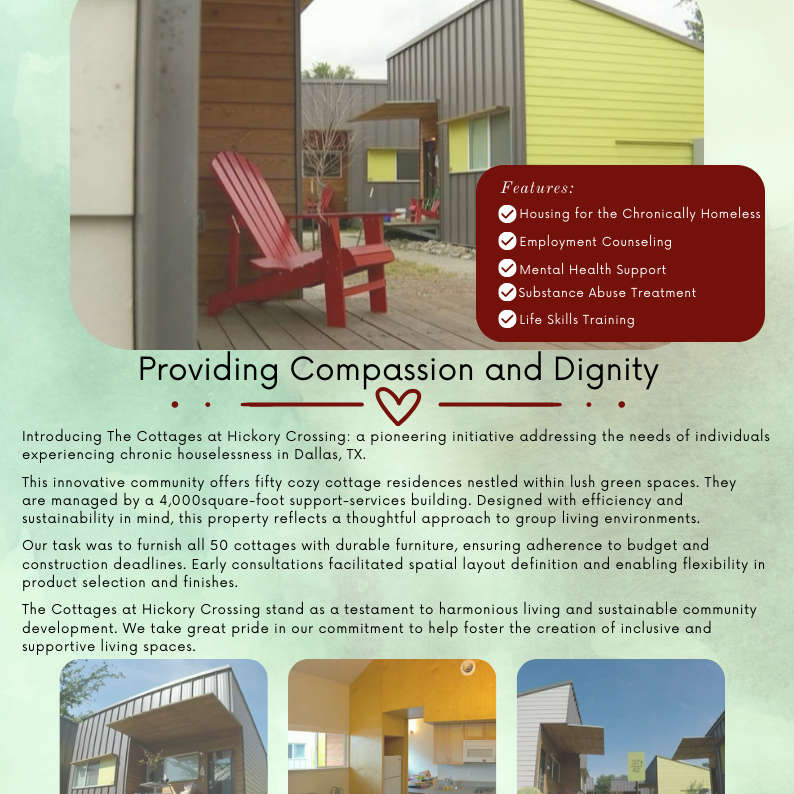 Features:

Housing for the Chronically Homeless

Employment Counseling

Mental Health Support

Substance Abuse Treatment

Life Skills Training

Providing Compassion and Dignity

Introducing The Cottages at Hickory Crossing: a pioneering initiative addressing the needs of individuals experiencing chronic houselessness in Dallas, TX.

This innovative community offers fifty cozy cottage residences nestled within lush green spaces. They are managed by a 4,000square-foot support-services building. Designed with efficiency and sustainability in mind, this property reflects a thoughtful approach to group living environments.

Our task was to furnish all 50 cottages with durable furniture, ensuring adherence to budget and construction deadlines. Early consultations facilitated spatial layout definition and enabling flexibility in product selection and finishes.

The Cottages at Hickory Crossing stand as a testament to harmonious living and sustainable community development. We take great pride in our commitment to help foster the creation of inclusive and supportive living spaces.